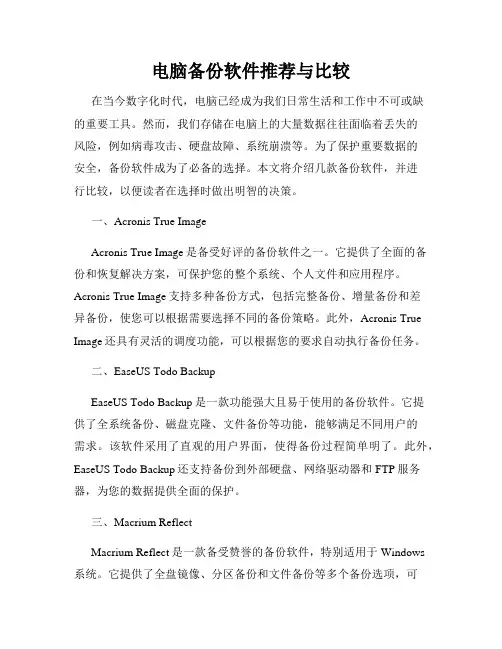 电脑备份软件推荐与比较

在当今数字化时代，电脑已经成为我们日常生活和工作中不可或缺的重要工具。然而，我们存储在电脑上的大量数据往往面临着丢失的风险，例如病毒攻击、硬盘故障、系统崩溃等。为了保护重要数据的安全，备份软件成为了必备的选择。本文将介绍几款备份软件，并进行比较，以便读者在选择时做出明智的决策。

一、Acronis True Image

Acronis True Image 是备受好评的备份软件之一。它提供了全面的备份和恢复解决方案，可保护您的整个系统、个人文件和应用程序。Acronis True Image 支持多种备份方式，包括完整备份、增量备份和差异备份，使您可以根据需要选择不同的备份策略。此外，Acronis True Image 还具有灵活的调度功能，可以根据您的要求自动执行备份任务。

二、EaseUS Todo Backup

EaseUS Todo Backup 是一款功能强大且易于使用的备份软件。它提供了全系统备份、磁盘克隆、文件备份等功能，能够满足不同用户的需求。该软件采用了直观的用户界面，使得备份过程简单明了。此外，EaseUS Todo Backup 还支持备份到外部硬盘、网络驱动器和 FTP 服务器，为您的数据提供全面的保护。

三、Macrium Reflect

Macrium Reflect 是一款备受赞誉的备份软件，特别适用于 Windows 系统。它提供了全盘镜像、分区备份和文件备份等多个备份选项，可